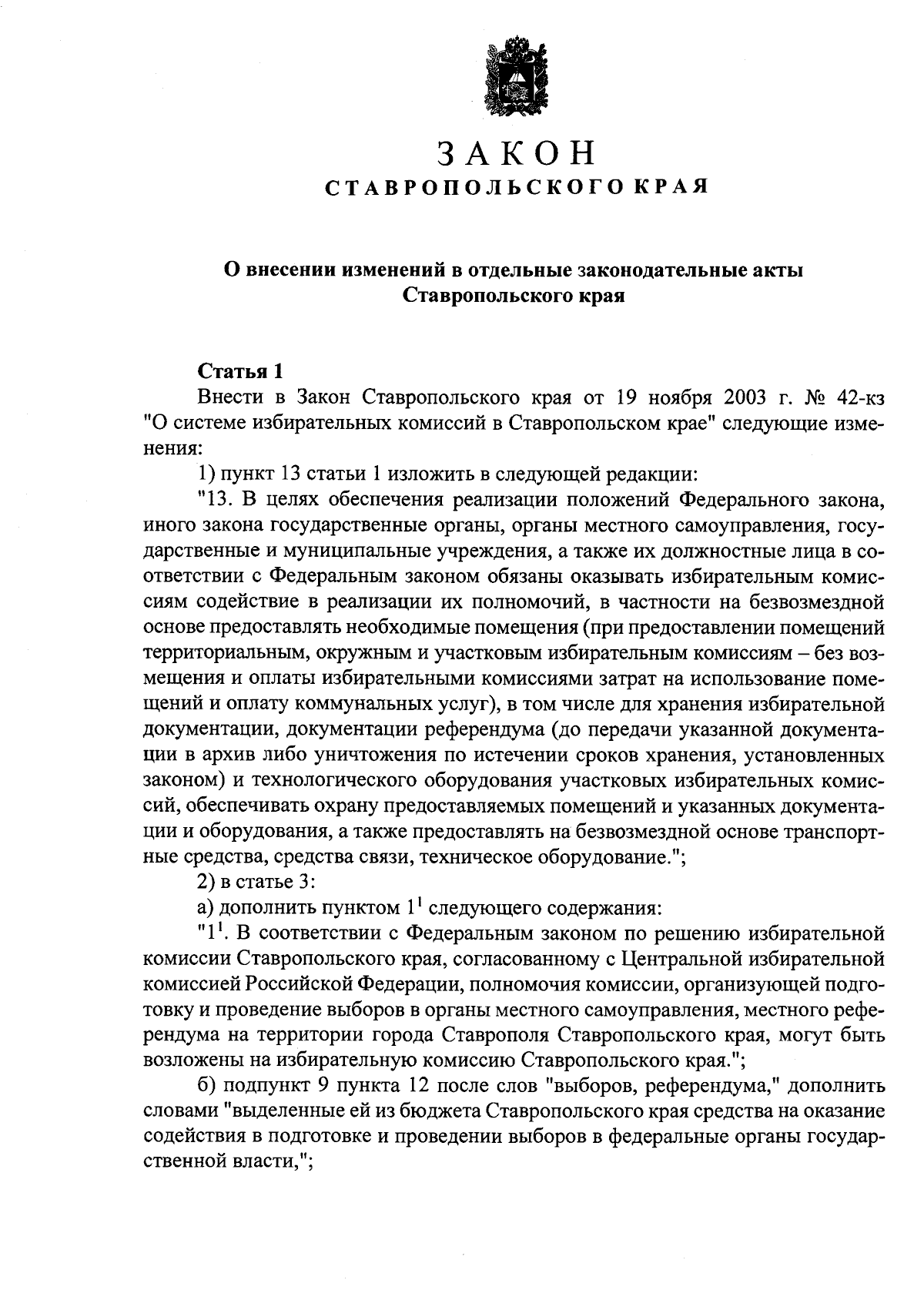 ЗАКОН
СТАВРОПОЛЬСКОГО КРАЯ

О внесении изменений в отдельные законодательные акты Ставропольского края

Статья 1

Внести в Закон Ставропольского края от 19 ноября 2003 г. № 42-кз "О системе избирательных комиссий в Ставропольском крае" следующие изменения:

1) пункт 13 статьи 1 изложить в следующей редакции:

"13. В целях обеспечения реализации положений Федерального закона, иного закона государственные органы, органы местного самоуправления, государственные и муниципальные учреждения, а также их должностные лица в соответствии с Федеральным законом обязаны оказывать избирательным комиссиям содействие в реализации их полномочий, в частности на безвозмездной основе предоставлять необходимые помещения (при предоставлении помещений территориальным, окружным и участковым избирательным комиссиям – без возмещения и оплаты избирательными комиссиями затрат на использование помещений и оплату коммунальных услуг), в том числе для хранения избирательной документации, документации референдума (до передачи указанной документации в архив либо уничтожения по истечении сроков хранения, установленных законом) и технологического оборудования участковых избирательных комиссий, обеспечивать охрану предоставляемых помещений и указанных документации и оборудования, а также предоставлять на безвозмездной основе транспортные средства, средства связи, техническое оборудование.";

2) в статье 3:

а) дополнить пунктом $1^1$ следующего содержания:

"$1^1$. В соответствии с Федеральным законом по решению избирательной комиссии Ставропольского края, согласованному с Центральной избирательной комиссией Российской Федерации, полномочия комиссии, организующей подготовку и проведение выборов в органы местного самоуправления, местного референдума на территории города Ставрополя Ставропольского края, могут быть возложены на избирательную комиссию Ставропольского края.";

б) подпункт 9 пункта 12 после слов "выборов, референдума," дополнить словами "выделенные ей из бюджета Ставропольского края средства на оказание содействия в подготовке и проведении выборов в федеральные органы государственной власти,";